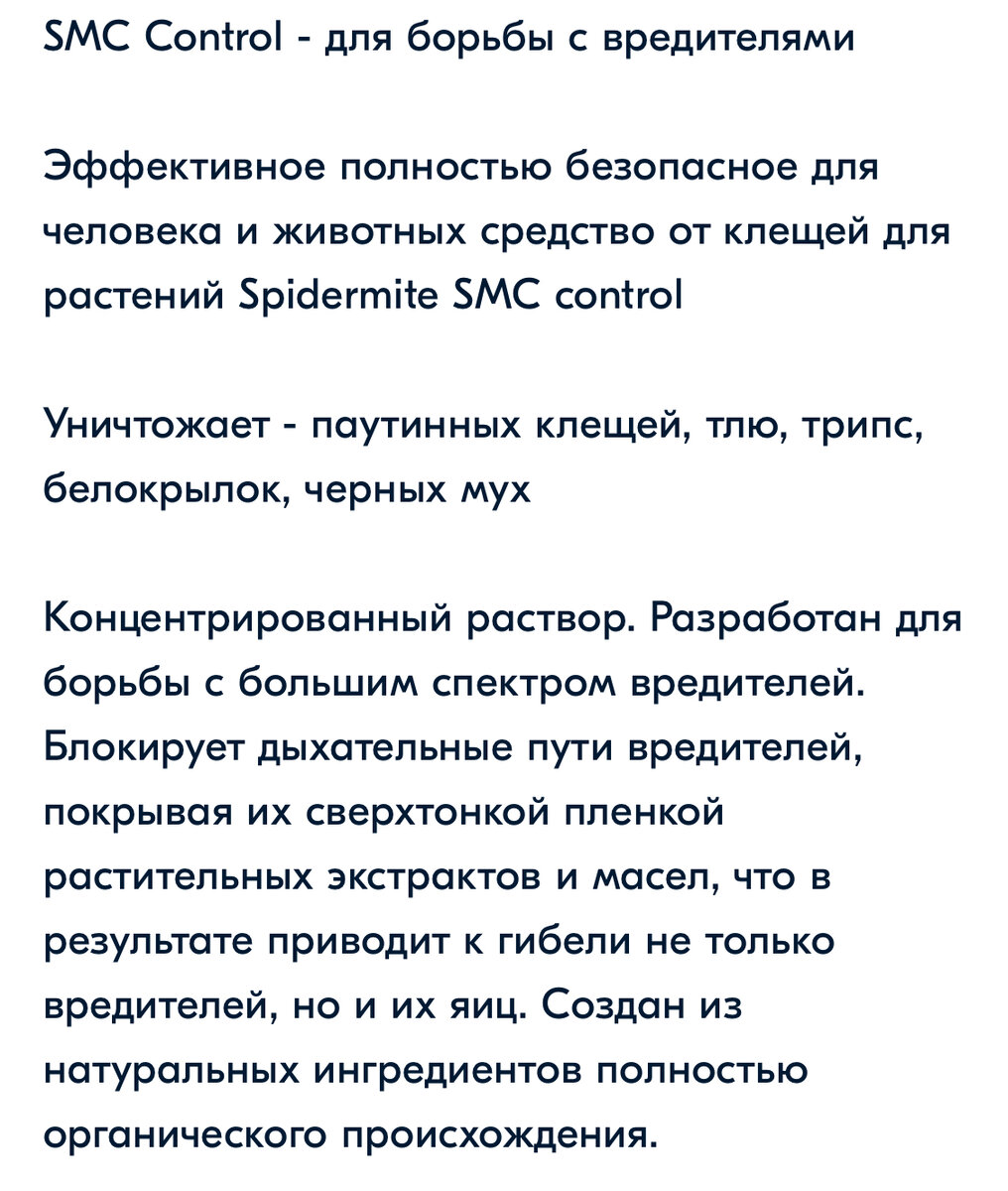 SMC Control - для борьбы с вредителями

Эффективное полностью безопасное для человека и животных средство от клещей для растений Spidermite SMC control

Уничтожает - паутинных клещей, тлю, трипс, белокрылок, черных мух

Концентрированный раствор. Разработан для борьбы с большим спектром вредителей. Блокирует дыхательные пути вредителей, покрывая их сверхтонкой пленкой растительных экстрактов и масел, что в результате приводит к гибели не только вредителей, но и их яиц. Создан из натуральных ингредиентов полностью органического происхождения.